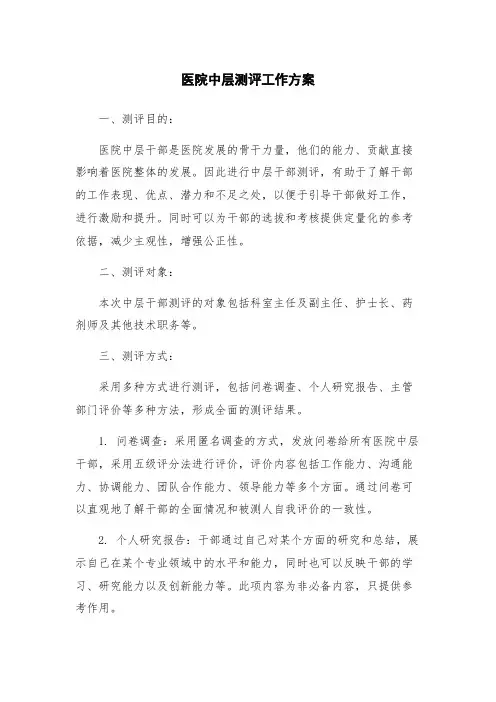 医院中层测评工作方案

一、测评目的：

医院中层干部是医院发展的骨干力量，他们的能力、贡献直接影响着医院整体的发展。因此进行中层干部测评，有助于了解干部的工作表现、优点、潜力和不足之处，以便于引导干部做好工作，进行激励和提升。同时可以为干部的选拔和考核提供定量化的参考依据，减少主观性，增强公正性。

二、测评对象：

本次中层干部测评的对象包括科室主任及副主任、护士长、药剂师及其他技术职务等。

三、测评方式：

采用多种方式进行测评，包括问卷调查、个人研究报告、主管部门评价等多种方法，形成全面的测评结果。

1. 问卷调查：采用匿名调查的方式，发放问卷给所有医院中层干部，采用五级评分法进行评价，评价内容包括工作能力、沟通能力、协调能力、团队合作能力、领导能力等多个方面。通过问卷可以直观地了解干部的全面情况和被测人自我评价的一致性。

2. 个人研究报告：干部通过自己对某个方面的研究和总结，展示自己在某个专业领域中的水平和能力，同时也可以反映干部的学习、研究能力以及创新能力等。此项内容为非必备内容，只提供参考作用。